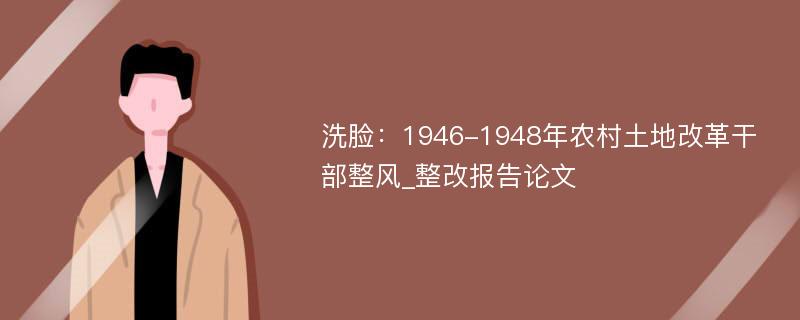 洗脸：1946-1948年农村土地改革干部整风_整改报告论文